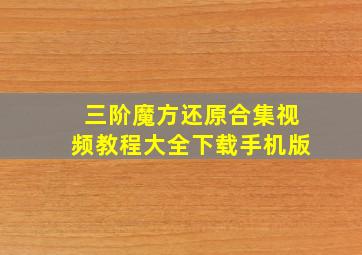 三阶魔方还原合集视频教程大全下载手机版